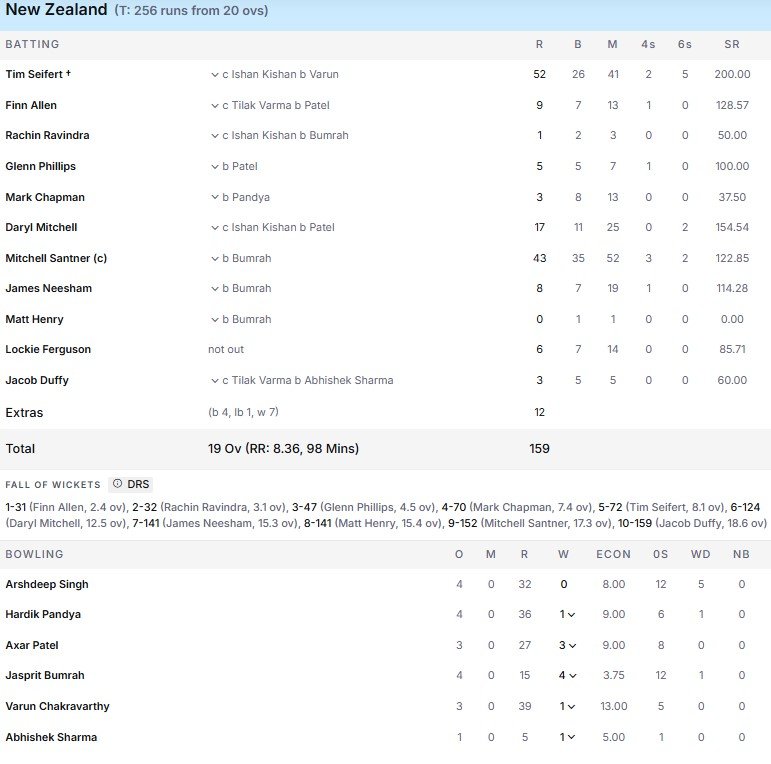 New Zealand (T: 256 runs from 20 ovs)

| BATTING | | R | B | M | 4s | 6s | SR |
|---|---|---|---|---|---|---|---|
| Tim Seifert † | c Ishan Kishan b Varun | 52 | 26 | 41 | 2 | 5 | 200.00 |
| Finn Allen | c Tilak Varma b Patel | 9 | 7 | 13 | 1 | 0 | 128.57 |
| Rachin Ravindra | c Ishan Kishan b Bumrah | 1 | 2 | 3 | 0 | 0 | 50.00 |
| Glenn Phillips | b Patel | 5 | 5 | 7 | 1 | 0 | 100.00 |
| Mark Chapman | b Pandya | 3 | 8 | 13 | 0 | 0 | 37.50 |
| Daryl Mitchell | c Ishan Kishan b Patel | 17 | 11 | 25 | 0 | 2 | 154.54 |
| Mitchell Santner (c) | b Bumrah | 43 | 35 | 52 | 3 | 2 | 122.85 |
| James Neesham | b Bumrah | 8 | 7 | 19 | 1 | 0 | 114.28 |
| Matt Henry | b Bumrah | 0 | 1 | 1 | 0 | 0 | 0.00 |
| Lockie Ferguson | not out | 6 | 7 | 14 | 0 | 0 | 85.71 |
| Jacob Duffy | c Tilak Varma b Abhishek Sharma | 3 | 5 | 5 | 0 | 0 | 60.00 |
| Extras | (b 4, lb 1, w 7) | 12 | | | | | |
| Total | 19 Ov (RR: 8.36, 98 Mins) | 159 | | | | | |

FALL OF WICKETS DRS

1-31 (Finn Allen, 2.4 ov), 2-32 (Rachin Ravindra, 3.1 ov), 3-47 (Glenn Phillips, 4.5 ov), 4-70 (Mark Chapman, 7.4 ov), 5-72 (Tim Seifert, 8.1 ov), 6-124 (Daryl Mitchell, 12.5 ov), 7-141 (James Neesham, 15.3 ov), 8-141 (Matt Henry, 15.4 ov), 9-152 (Mitchell Santner, 17.3 ov), 10-159 (Jacob Duffy, 18.6 ov)

| BOWLING | O | M | R | W | ECON | 0S | WD | NB |
|---|---|---|---|---|---|---|---|---|
| Arshdeep Singh | 4 | 0 | 32 | 0 | 8.00 | 12 | 5 | 0 |
| Hardik Pandya | 4 | 0 | 36 | 1 | 9.00 | 6 | 1 | 0 |
| Axar Patel | 3 | 0 | 27 | 3 | 9.00 | 8 | 0 | 0 |
| Jasprit Bumrah | 4 | 0 | 15 | 4 | 3.75 | 12 | 1 | 0 |
| Varun Chakravarthy | 3 | 0 | 39 | 1 | 13.00 | 5 | 0 | 0 |
| Abhishek Sharma | 1 | 0 | 5 | 1 | 5.00 | 1 | 0 | 0 |